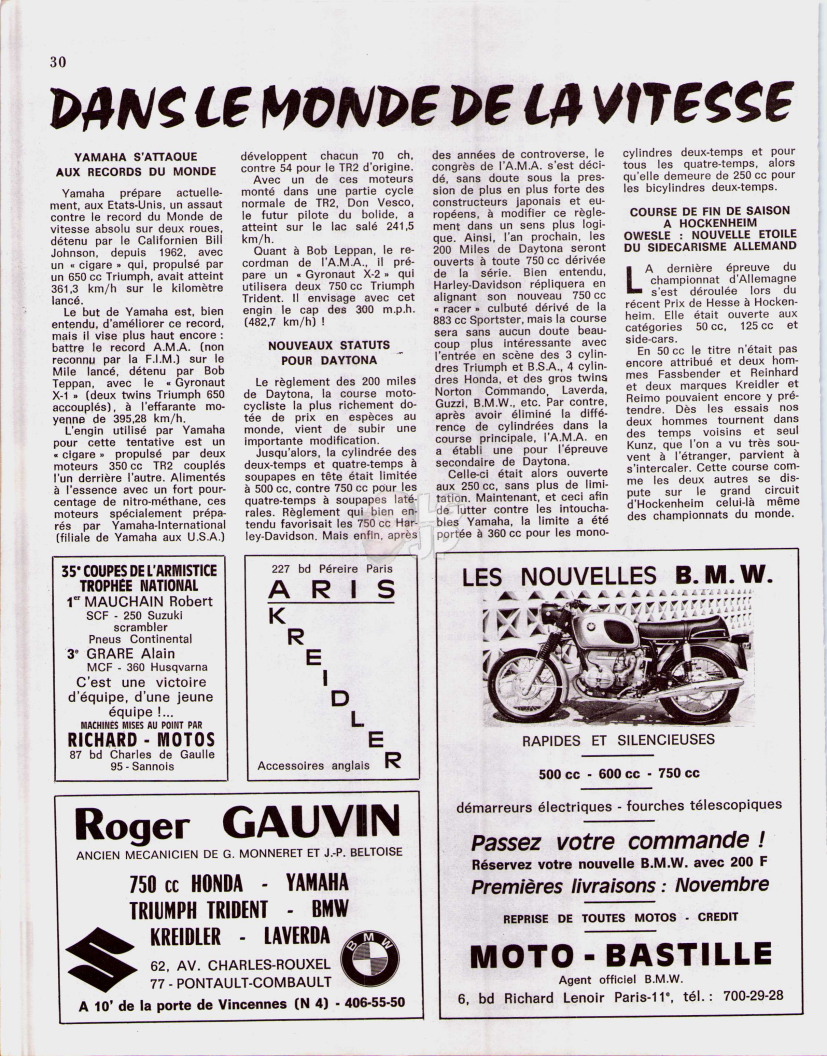 30

DANS LE MONDE DE LA VITESSE

YAMAHA S'ATTAQUE AUX RECORDS DU MONDE

Yamaha prépare actuellement, aux Etats-Unis, un assaut contre le record du Monde de vitesse absolu sur deux roues, détenu par le Californien Bill Johnson, depuis 1962, avec un « cigare » qui, propulsé par un 650 cc Triumph, avait atteint 361,3 km/h sur le kilomètre lancé.

Le but de Yamaha est, bien entendu, d'améliorer ce record, mais il vise plus haut encore : battre le record A.M.A. (non reconnu par la F.I.M.) sur le Mile lancé, détenu par Bob Teppan, avec le « Gyronaut X-1 » (deux twins Triumph 650 accouplés), à l'effarante moyenne de 395,28 km/h.

L'engin utilisé par Yamaha pour cette tentative est un « cigare » propulsé par deux moteurs 350 cc TR2 couplés l'un derrière l'autre. Alimentés à l'essence avec un fort pourcentage de nitro-méthane, ces moteurs spécialement préparés par Yamaha-International (filiale de Yamaha aux U.S.A.) développent chacun 70 ch, contre 54 pour le TR2 d'origine.

Avec un de ces moteurs monté dans une partie cycle normale de TR2, Don Vesco, le futur pilote du bolide, a atteint sur le lac salé 241,5 km/h.

Quant à Bob Leppan, le recordman de l'A.M.A., il prépare un « Gyronaut X-2 » qui utilisera deux 750 cc Triumph Trident. Il envisage avec cet engin le cap des 300 m.p.h. (482,7 km/h) !

NOUVEAUX STATUTS POUR DAYTONA

Le règlement des 200 miles de Daytona, la course motocycliste la plus richement dotée de prix en espèces au monde, vient de subir une importante modification.

Jusqu'alors, la cylindrée des deux-temps et quatre-temps à soupapes en tête était limitée à 500 cc, contre 750 cc pour les quatre-temps à soupapes latérales. Règlement qui bien entendu favorisait les 750 cc Harley-Davidson. Mais enfin, après des années de controverse, le congrès de l'A.M.A. s'est décidé, sans doute sous la pression de plus en plus forte des constructeurs japonais et européens, à modifier ce règlement dans un sens plus logique. Ainsi, l'an prochain, les 200 Miles de Daytona seront ouverts à toute 750 cc dérivée de la série. Bien entendu, Harley-Davidson répliquera en alignant son nouveau 750 cc « racer » culbuté dérivé de la 883 cc Sportster, mais la course sera sans aucun doute beaucoup plus intéressante avec l'entrée en scène des 3 cylindres Triumph et B.S.A., 4 cylindres Honda, et des gros twins Norton Commando, Laverda, Guzzi, B.M.W., etc. Par contre, après avoir éliminé la différence de cylindrées dans la course principale, l'A.M.A. en a établi une pour l'épreuve secondaire de Daytona.

Celle-ci était alors ouverte aux 250 cc, sans plus de limitation. Maintenant, et ceci afin de lutter contre les intouchables Yamaha, la limite a été portée à 360 cc pour les monocylindres deux-temps et pour tous les quatre-temps, alors qu'elle demeure de 250 cc pour les bicylindres deux-temps.

COURSE DE FIN DE SAISON A HOCKENHEIM OWESLE : NOUVELLE ETOILE DU SIDECARISME ALLEMAND

LA dernière épreuve du championnat d'Allemagne s'est déroulée lors du récent Prix de Hesse à Hockenheim. Elle était ouverte aux catégories 50 cc, 125 cc et side-cars.

En 50 cc le titre n'était pas encore attribué et deux hommes Fassbender et Reinhard et deux marques Kreidler et Reimo pouvaient encore y prétendre. Dès les essais nos deux hommes tournent dans des temps voisins et seul Kunz, que l'on a vu très souvent à l'étranger, parvient à s'intercaler. Cette course comme les deux autres se dispute sur le grand circuit d'Hockenheim celui-là même des championnats du monde.

35e COUPES DE L'ARMISTICE TROPHÉE NATIONAL
1er MAUCHAIN Robert
SCF - 250 Suzuki scrambler
Pneus Continental
3e GRARE Alain
MCF - 360 Husqvarna
C'est une victoire d'équipe, d'une jeune équipe !...
MACHINES MISES AU POINT PAR
RICHARD - MOTOS
87 bd Charles de Gaulle
95 - Sannois

227 bd Péreire Paris
ARIS
KREIDLER
Accessoires anglais

LES NOUVELLES B.M.W.
RAPIDES ET SILENCIEUSES
500 cc - 600 cc - 750 cc
démarreurs électriques - fourches télescopiques
Passez votre commande !
Réservez votre nouvelle B.M.W. avec 200 F
Premières livraisons : Novembre
REPRISE DE TOUTES MOTOS - CREDIT
MOTO - BASTILLE
Agent officiel B.M.W.
6, bd Richard Lenoir Paris-11e, tél. : 700-29-28

Roger GAUVIN
ANCIEN MECANICIEN DE G. MONNERET ET J.-P. BELTOISE
750 cc HONDA - YAMAHA
TRIUMPH TRIDENT - BMW
KREIDLER - LAVERDA
BMW
62, AV. CHARLES-ROUXEL
77 - PONTAULT-COMBAULT
A 10' de la porte de Vincennes (N 4) - 406-55-50